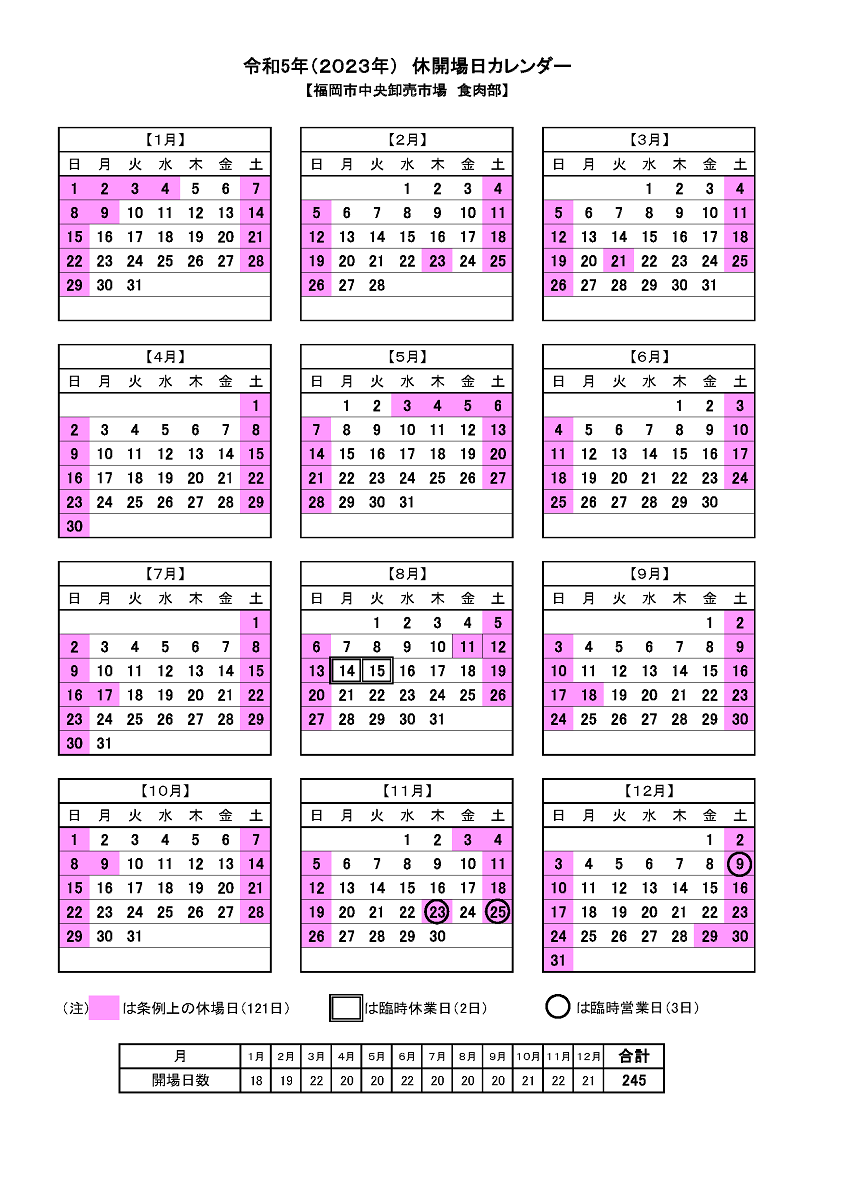 令和5年（2023年） 休開場日カレンダー
【福岡市中央卸売市場 食肉部】

【1月】
| 日 | 月 | 火 | 水 | 木 | 金 | 土 |
|---|---|---|---|---|---|---|
| 1 | 2 | 3 | 4 | 5 | 6 | 7 |
| 8 | 9 | 10 | 11 | 12 | 13 | 14 |
| 15 | 16 | 17 | 18 | 19 | 20 | 21 |
| 22 | 23 | 24 | 25 | 26 | 27 | 28 |
| 29 | 30 | 31 | | | | |

【2月】
| 日 | 月 | 火 | 水 | 木 | 金 | 土 |
|---|---|---|---|---|---|---|
| | | | 1 | 2 | 3 | 4 |
| 5 | 6 | 7 | 8 | 9 | 10 | 11 |
| 12 | 13 | 14 | 15 | 16 | 17 | 18 |
| 19 | 20 | 21 | 22 | 23 | 24 | 25 |
| 26 | 27 | 28 | | | | |

【3月】
| 日 | 月 | 火 | 水 | 木 | 金 | 土 |
|---|---|---|---|---|---|---|
| | | | 1 | 2 | 3 | 4 |
| 5 | 6 | 7 | 8 | 9 | 10 | 11 |
| 12 | 13 | 14 | 15 | 16 | 17 | 18 |
| 19 | 20 | 21 | 22 | 23 | 24 | 25 |
| 26 | 27 | 28 | 29 | 30 | 31 | |

【4月】
| 日 | 月 | 火 | 水 | 木 | 金 | 土 |
|---|---|---|---|---|---|---|
| | | | | | | 1 |
| 2 | 3 | 4 | 5 | 6 | 7 | 8 |
| 9 | 10 | 11 | 12 | 13 | 14 | 15 |
| 16 | 17 | 18 | 19 | 20 | 21 | 22 |
| 23 | 24 | 25 | 26 | 27 | 28 | 29 |
| 30 | | | | | | |

【5月】
| 日 | 月 | 火 | 水 | 木 | 金 | 土 |
|---|---|---|---|---|---|---|
| | 1 | 2 | 3 | 4 | 5 | 6 |
| 7 | 8 | 9 | 10 | 11 | 12 | 13 |
| 14 | 15 | 16 | 17 | 18 | 19 | 20 |
| 21 | 22 | 23 | 24 | 25 | 26 | 27 |
| 28 | 29 | 30 | 31 | | | |

【6月】
| 日 | 月 | 火 | 水 | 木 | 金 | 土 |
|---|---|---|---|---|---|---|
| | | | | 1 | 2 | 3 |
| 4 | 5 | 6 | 7 | 8 | 9 | 10 |
| 11 | 12 | 13 | 14 | 15 | 16 | 17 |
| 18 | 19 | 20 | 21 | 22 | 23 | 24 |
| 25 | 26 | 27 | 28 | 29 | 30 | |

【7月】
| 日 | 月 | 火 | 水 | 木 | 金 | 土 |
|---|---|---|---|---|---|---|
| | | | | | | 1 |
| 2 | 3 | 4 | 5 | 6 | 7 | 8 |
| 9 | 10 | 11 | 12 | 13 | 14 | 15 |
| 16 | 17 | 18 | 19 | 20 | 21 | 22 |
| 23 | 24 | 25 | 26 | 27 | 28 | 29 |
| 30 | 31 | | | | | |

【8月】
| 日 | 月 | 火 | 水 | 木 | 金 | 土 |
|---|---|---|---|---|---|---|
| | | 1 | 2 | 3 | 4 | 5 |
| 6 | 7 | 8 | 9 | 10 | 11 | 12 |
| 13 | 14 | 15 | 16 | 17 | 18 | 19 |
| 20 | 21 | 22 | 23 | 24 | 25 | 26 |
| 27 | 28 | 29 | 30 | 31 | | |

【9月】
| 日 | 月 | 火 | 水 | 木 | 金 | 土 |
|---|---|---|---|---|---|---|
| | | | | | 1 | 2 |
| 3 | 4 | 5 | 6 | 7 | 8 | 9 |
| 10 | 11 | 12 | 13 | 14 | 15 | 16 |
| 17 | 18 | 19 | 20 | 21 | 22 | 23 |
| 24 | 25 | 26 | 27 | 28 | 29 | 30 |

【10月】
| 日 | 月 | 火 | 水 | 木 | 金 | 土 |
|---|---|---|---|---|---|---|
| 1 | 2 | 3 | 4 | 5 | 6 | 7 |
| 8 | 9 | 10 | 11 | 12 | 13 | 14 |
| 15 | 16 | 17 | 18 | 19 | 20 | 21 |
| 22 | 23 | 24 | 25 | 26 | 27 | 28 |
| 29 | 30 | 31 | | | | |

【11月】
| 日 | 月 | 火 | 水 | 木 | 金 | 土 |
|---|---|---|---|---|---|---|
| | | | 1 | 2 | 3 | 4 |
| 5 | 6 | 7 | 8 | 9 | 10 | 11 |
| 12 | 13 | 14 | 15 | 16 | 17 | 18 |
| 19 | 20 | 21 | 22 | 23 | 24 | 25 |
| 26 | 27 | 28 | 29 | 30 | | |

【12月】
| 日 | 月 | 火 | 水 | 木 | 金 | 土 |
|---|---|---|---|---|---|---|
| | | | | | 1 | 2 |
| 3 | 4 | 5 | 6 | 7 | 8 | 9 |
| 10 | 11 | 12 | 13 | 14 | 15 | 16 |
| 17 | 18 | 19 | 20 | 21 | 22 | 23 |
| 24 | 25 | 26 | 27 | 28 | 29 | 30 |
| 31 | | | | | | |

（注） は条例上の休場日（121日） は臨時休業日（2日） は臨時営業日（3日）

| 月 | 1月 | 2月 | 3月 | 4月 | 5月 | 6月 | 7月 | 8月 | 9月 | 10月 | 11月 | 12月 | 合計 |
|---|---|---|---|---|---|---|---|---|---|---|---|---|---|
| 開場日数 | 18 | 19 | 22 | 20 | 20 | 22 | 20 | 20 | 20 | 21 | 22 | 21 | 245 |